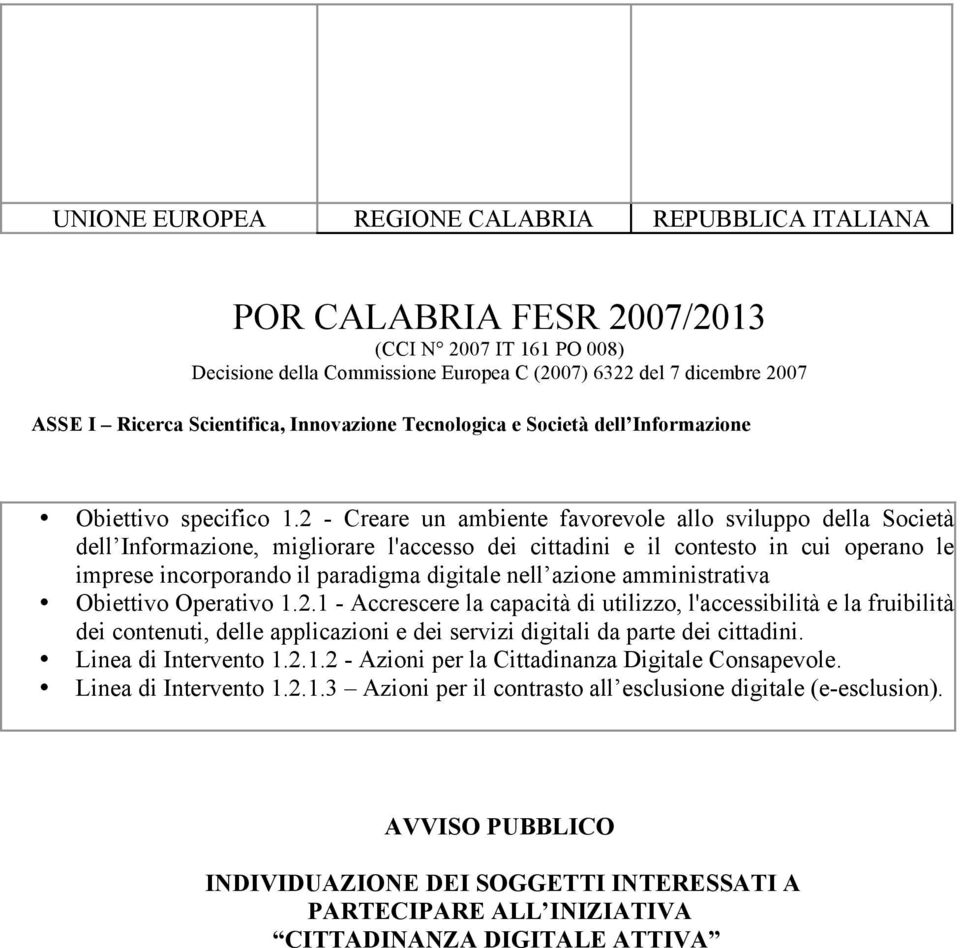 | UNIONE EUROPEA | REGIONE CALABRIA | REPUBBLICA ITALIANA |
|---|---|---|

POR CALABRIA FESR 2007/2013
(CCI N° 2007 IT 161 PO 008)
Decisione della Commissione Europea C (2007) 6322 del 7 dicembre 2007

ASSE I – Ricerca Scientifica, Innovazione Tecnologica e Società dell'Informazione

• Obiettivo specifico 1.2 - Creare un ambiente favorevole allo sviluppo della Società dell'Informazione, migliorare l'accesso dei cittadini e il contesto in cui operano le imprese incorporando il paradigma digitale nell'azione amministrativa
• Obiettivo Operativo 1.2.1 - Accrescere la capacità di utilizzo, l'accessibilità e la fruibilità dei contenuti, delle applicazioni e dei servizi digitali da parte dei cittadini.
• Linea di Intervento 1.2.1.2 - Azioni per la Cittadinanza Digitale Consapevole.
• Linea di Intervento 1.2.1.3 – Azioni per il contrasto all'esclusione digitale (e-esclusion).

AVVISO PUBBLICO

INDIVIDUAZIONE DEI SOGGETTI INTERESSATI A PARTECIPARE ALL'INIZIATIVA "CITTADINANZA DIGITALE ATTIVA"